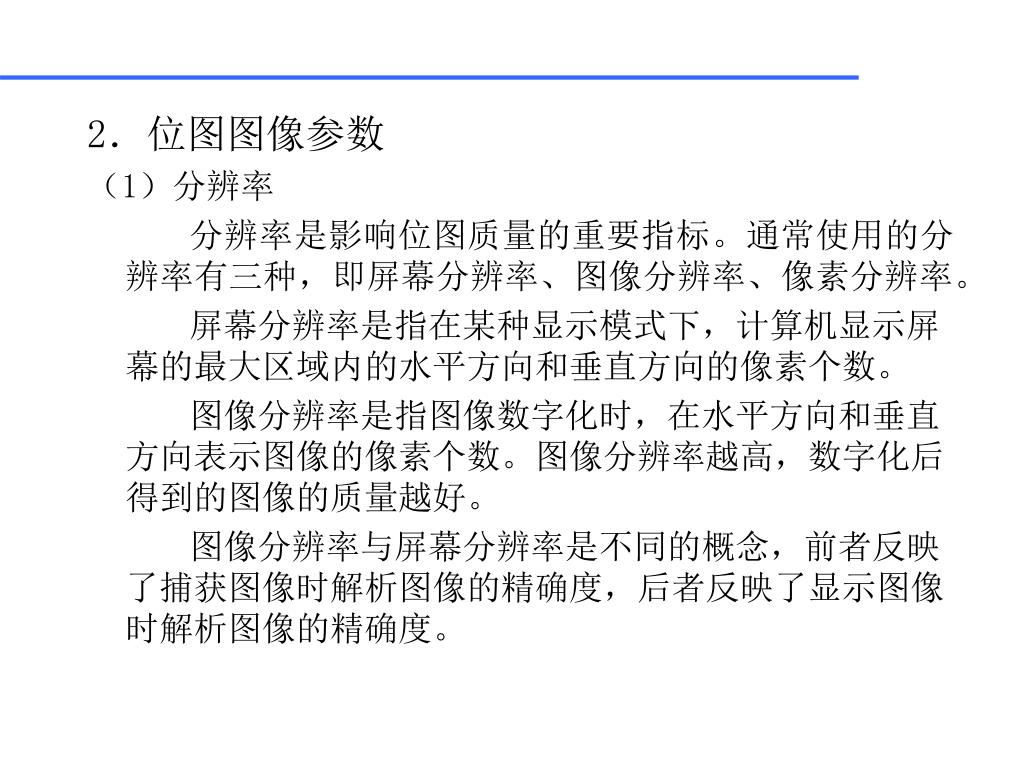 2．位图图像参数

（1）分辨率

分辨率是影响位图质量的重要指标。通常使用的分辨率有三种，即屏幕分辨率、图像分辨率、像素分辨率。

屏幕分辨率是指在某种显示模式下，计算机显示屏幕的最大区域内的水平方向和垂直方向的像素个数。

图像分辨率是指图像数字化时，在水平方向和垂直方向表示图像的像素个数。图像分辨率越高，数字化后得到的图像的质量越好。

图像分辨率与屏幕分辨率是不同的概念，前者反映了捕获图像时解析图像的精确度，后者反映了显示图像时解析图像的精确度。